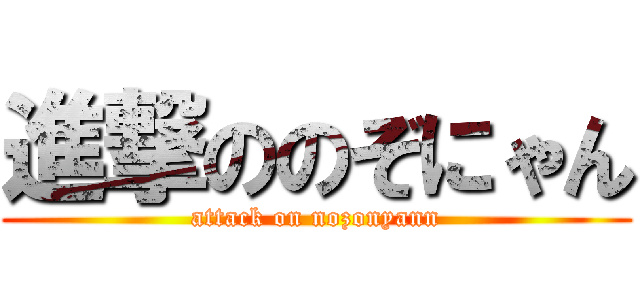 進撃ののぞにゃん

attack on nozonyann